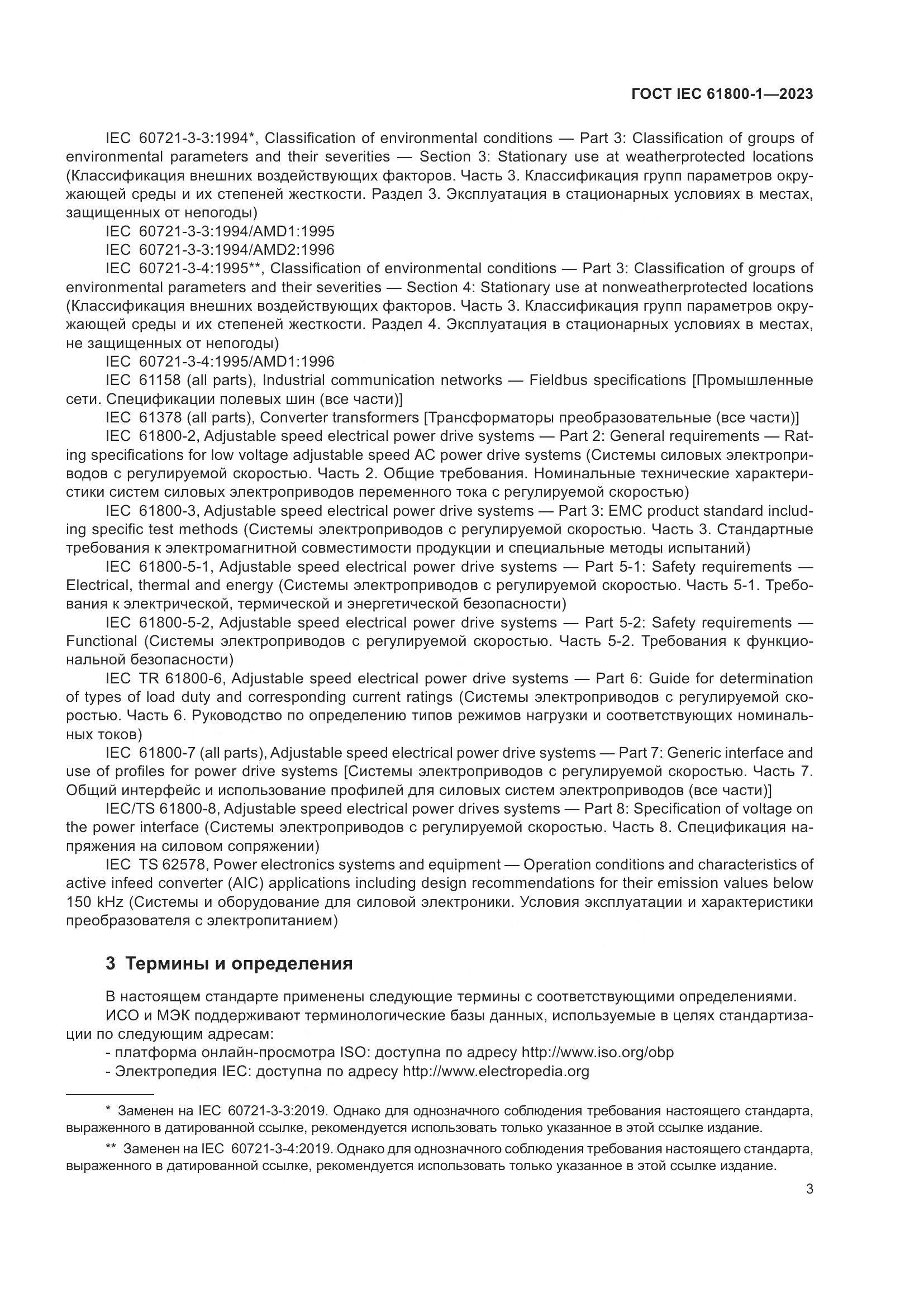 ГОСТ IEC 61800-1—2023

IEC 60721-3-3:1994*, Classification of environmental conditions — Part 3: Classification of groups of environmental parameters and their severities — Section 3: Stationary use at weatherprotected locations (Классификация внешних воздействующих факторов. Часть 3. Классификация групп параметров окружающей среды и их степеней жесткости. Раздел 3. Эксплуатация в стационарных условиях в местах, защищенных от непогоды)
IEC 60721-3-3:1994/AMD1:1995
IEC 60721-3-3:1994/AMD2:1996
IEC 60721-3-4:1995**, Classification of environmental conditions — Part 3: Classification of groups of environmental parameters and their severities — Section 4: Stationary use at nonweatherprotected locations (Классификация внешних воздействующих факторов. Часть 3. Классификация групп параметров окружающей среды и их степеней жесткости. Раздел 4. Эксплуатация в стационарных условиях в местах, не защищенных от непогоды)
IEC 60721-3-4:1995/AMD1:1996
IEC 61158 (all parts), Industrial communication networks — Fieldbus specifications [Промышленные сети. Спецификации полевых шин (все части)]
IEC 61378 (all parts), Converter transformers [Трансформаторы преобразовательные (все части)]
IEC 61800-2, Adjustable speed electrical power drive systems — Part 2: General requirements — Rating specifications for low voltage adjustable speed AC power drive systems (Системы силовых электроприводов с регулируемой скоростью. Часть 2. Общие требования. Номинальные технические характеристики систем силовых электроприводов переменного тока с регулируемой скоростью)
IEC 61800-3, Adjustable speed electrical power drive systems — Part 3: EMC product standard including specific test methods (Системы электроприводов с регулируемой скоростью. Часть 3. Стандартные требования к электромагнитной совместимости продукции и специальные методы испытаний)
IEC 61800-5-1, Adjustable speed electrical power drive systems — Part 5-1: Safety requirements — Electrical, thermal and energy (Системы электроприводов с регулируемой скоростью. Часть 5-1. Требования к электрической, термической и энергетической безопасности)
IEC 61800-5-2, Adjustable speed electrical power drive systems — Part 5-2: Safety requirements — Functional (Системы электроприводов с регулируемой скоростью. Часть 5-2. Требования к функциональной безопасности)
IEC TR 61800-6, Adjustable speed electrical power drive systems — Part 6: Guide for determination of types of load duty and corresponding current ratings (Системы электроприводов с регулируемой скоростью. Часть 6. Руководство по определению типов режимов нагрузки и соответствующих номинальных токов)
IEC 61800-7 (all parts), Adjustable speed electrical power drive systems — Part 7: Generic interface and use of profiles for power drive systems [Системы электроприводов с регулируемой скоростью. Часть 7. Общий интерфейс и использование профилей для силовых систем электроприводов (все части)]
IEC/TS 61800-8, Adjustable speed electrical power drives systems — Part 8: Specification of voltage on the power interface (Системы электроприводов с регулируемой скоростью. Часть 8. Спецификация напряжения на силовом сопряжении)
IEC TS 62578, Power electronics systems and equipment — Operation conditions and characteristics of active infeed converter (AIC) applications including design recommendations for their emission values below 150 kHz (Системы и оборудование для силовой электроники. Условия эксплуатации и характеристики преобразователя с электропитанием)

3 Термины и определения

В настоящем стандарте применены следующие термины с соответствующими определениями.
ИСО и МЭК поддерживают терминологические базы данных, используемые в целях стандартизации по следующим адресам:
- платформа онлайн-просмотра ISO: доступна по адресу http://www.iso.org/obp
- Электропедия IEC: доступна по адресу http://www.electropedia.org

* Заменен на IEC 60721-3-3:2019. Однако для однозначного соблюдения требования настоящего стандарта, выраженного в датированной ссылке, рекомендуется использовать только указанное в этой ссылке издание.
** Заменен на IEC 60721-3-4:2019. Однако для однозначного соблюдения требования настоящего стандарта, выраженного в датированной ссылке, рекомендуется использовать только указанное в этой ссылке издание.

3